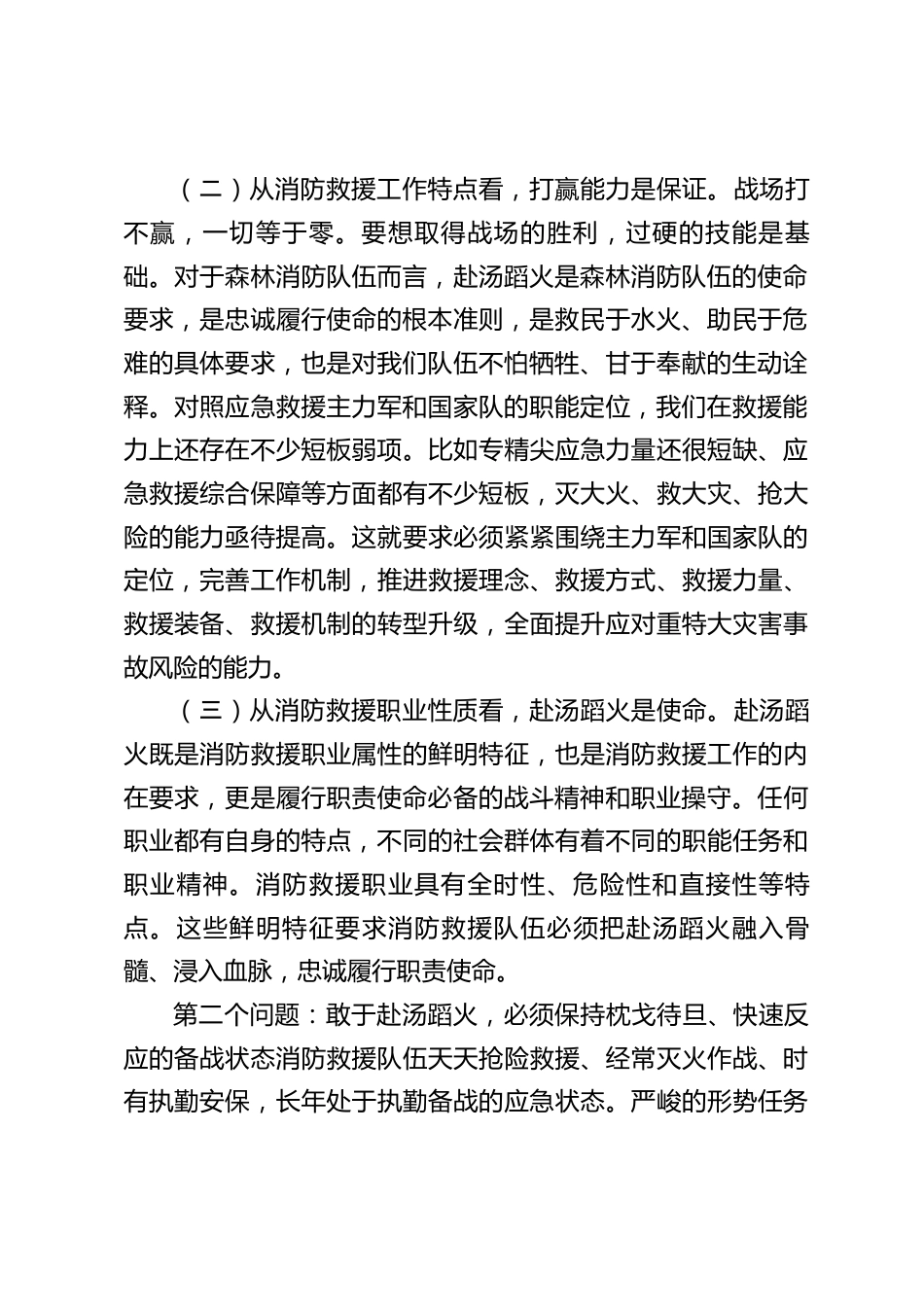 （二）从消防救援工作特点看，打赢能力是保证。战场打不赢，一切等于零。要想取得战场的胜利，过硬的技能是基础。对于森林消防队伍而言，赴汤蹈火是森林消防队伍的使命要求，是忠诚履行使命的根本准则，是救民于水火、助民于危难的具体要求，也是对我们队伍不怕牺牲、甘于奉献的生动诠释。对照应急救援主力军和国家队的职能定位，我们在救援能力上还存在不少短板弱项。比如专精尖应急力量还很短缺、应急救援综合保障等方面都有不少短板，灭大火、救大灾、抢大险的能力亟待提高。这就要求必须紧紧围绕主力军和国家队的定位，完善工作机制，推进救援理念、救援方式、救援力量、救援装备、救援机制的转型升级，全面提升应对重特大灾害事故风险的能力。

（三）从消防救援职业性质看，赴汤蹈火是使命。赴汤蹈火既是消防救援职业属性的鲜明特征，也是消防救援工作的内在要求，更是履行职责使命必备的战斗精神和职业操守。任何职业都有自身的特点，不同的社会群体有着不同的职能任务和职业精神。消防救援职业具有全时性、危险性和直接性等特点。这些鲜明特征要求消防救援队伍必须把赴汤蹈火融入骨髓、浸入血脉，忠诚履行职责使命。

第二个问题：敢于赴汤蹈火，必须保持枕戈待旦、快速反应的备战状态消防救援队伍天天抢险救援、经常灭火作战、时有执勤安保，长年处于执勤备战的应急状态。严峻的形势任务